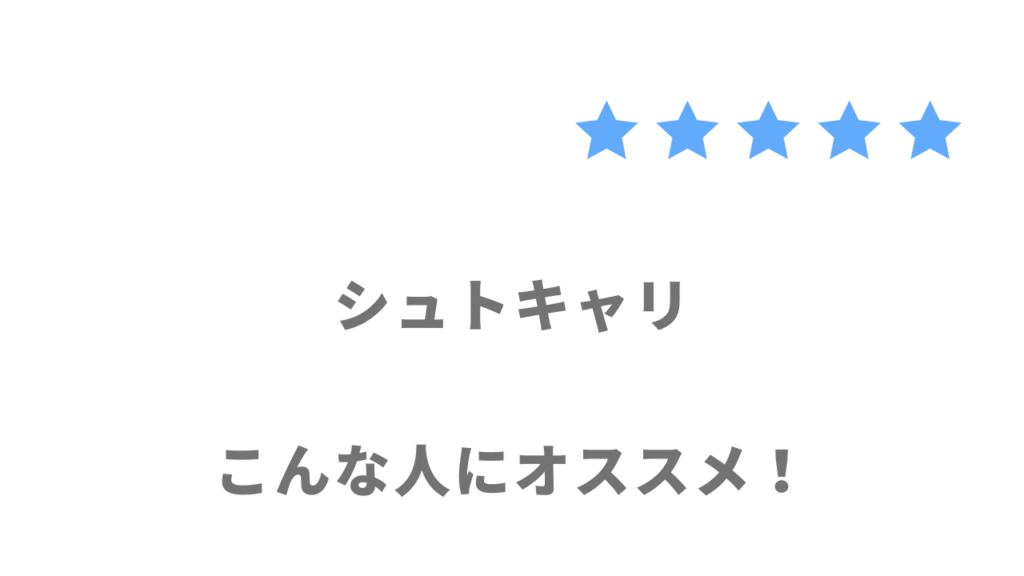 ★★★★★

シュトキャリ

こんな人にオススメ！